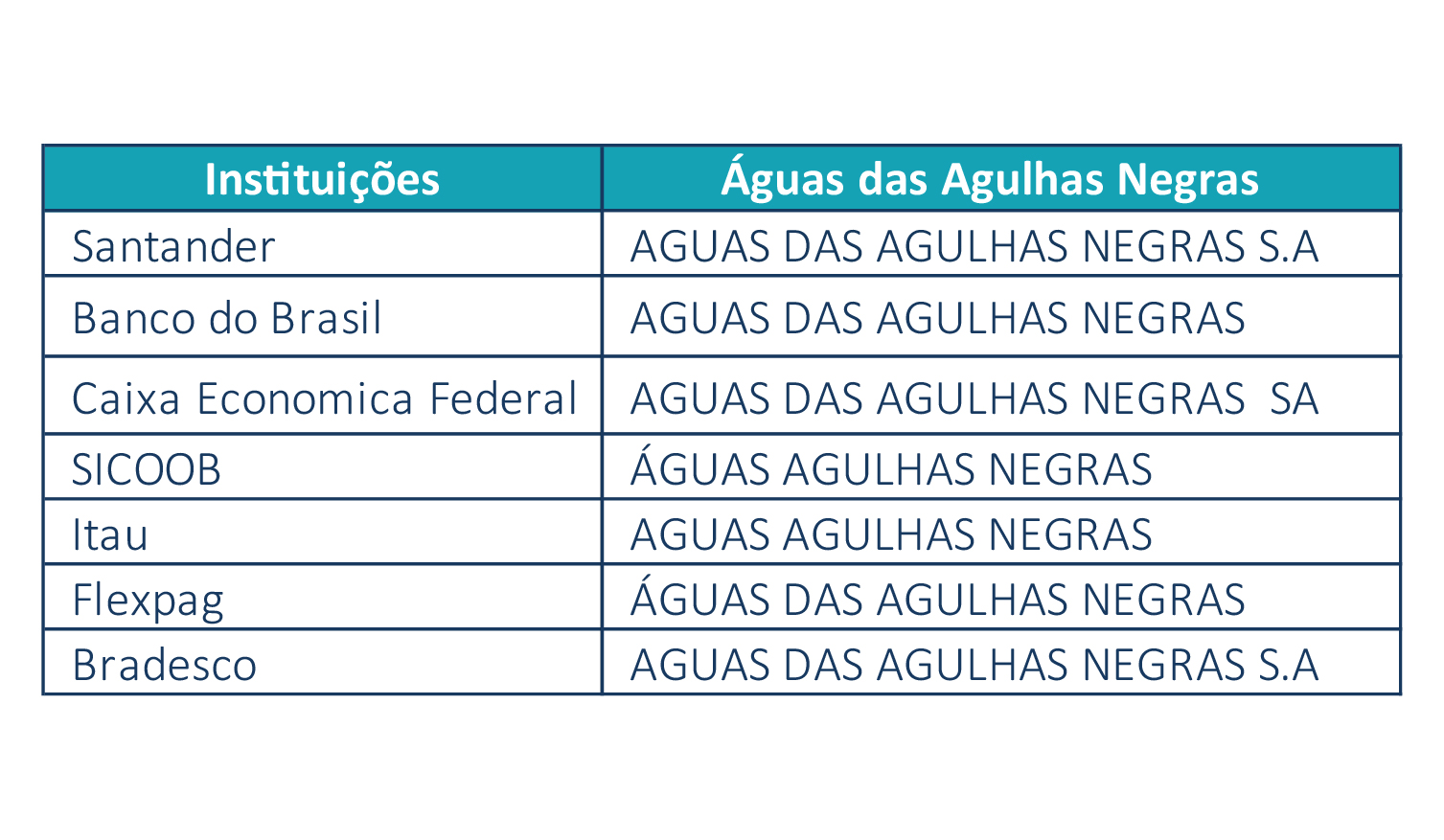 | Instituições | Águas das Agulhas Negras |
|---|---|
| Santander | AGUAS DAS AGULHAS NEGRAS S.A |
| Banco do Brasil | AGUAS DAS AGULHAS NEGRAS |
| Caixa Economica Federal | AGUAS DAS AGULHAS NEGRAS SA |
| SICOOB | ÁGUAS AGULHAS NEGRAS |
| Itau | AGUAS AGULHAS NEGRAS |
| Flexpag | ÁGUAS DAS AGULHAS NEGRAS |
| Bradesco | AGUAS DAS AGULHAS NEGRAS S.A |